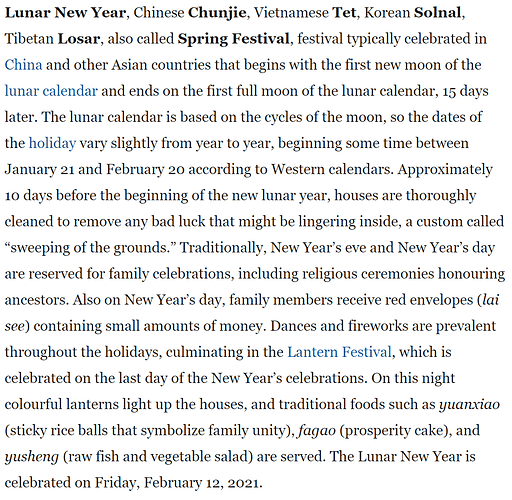 Lunar New Year, Chinese Chunjie, Vietnamese Tet, Korean Solnal, Tibetan Losar, also called Spring Festival, festival typically celebrated in China and other Asian countries that begins with the first new moon of the lunar calendar and ends on the first full moon of the lunar calendar, 15 days later. The lunar calendar is based on the cycles of the moon, so the dates of the holiday vary slightly from year to year, beginning some time between January 21 and February 20 according to Western calendars. Approximately 10 days before the beginning of the new lunar year, houses are thoroughly cleaned to remove any bad luck that might be lingering inside, a custom called “sweeping of the grounds.” Traditionally, New Year’s eve and New Year’s day are reserved for family celebrations, including religious ceremonies honouring ancestors. Also on New Year’s day, family members receive red envelopes (lai see) containing small amounts of money. Dances and fireworks are prevalent throughout the holidays, culminating in the Lantern Festival, which is celebrated on the last day of the New Year’s celebrations. On this night colourful lanterns light up the houses, and traditional foods such as yuanxiao (sticky rice balls that symbolize family unity), fagao (prosperity cake), and yusheng (raw fish and vegetable salad) are served. The Lunar New Year is celebrated on Friday, February 12, 2021.